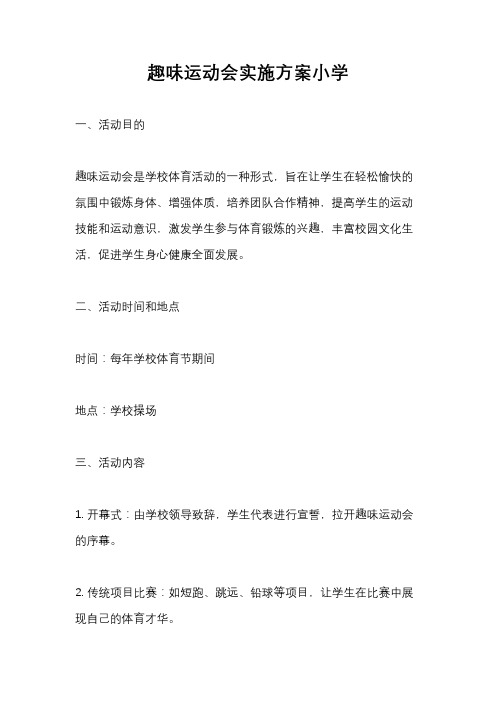 趣味运动会实施方案小学

一、活动目的

趣味运动会是学校体育活动的一种形式，旨在让学生在轻松愉快的氛围中锻炼身体、增强体质，培养团队合作精神，提高学生的运动技能和运动意识，激发学生参与体育锻炼的兴趣，丰富校园文化生活，促进学生身心健康全面发展。

二、活动时间和地点

时间：每年学校体育节期间

地点：学校操场

三、活动内容

1. 开幕式：由学校领导致辞，学生代表进行宣誓，拉开趣味运动会的序幕。

2. 传统项目比赛：如短跑、跳远、铅球等项目，让学生在比赛中展现自己的体育才华。